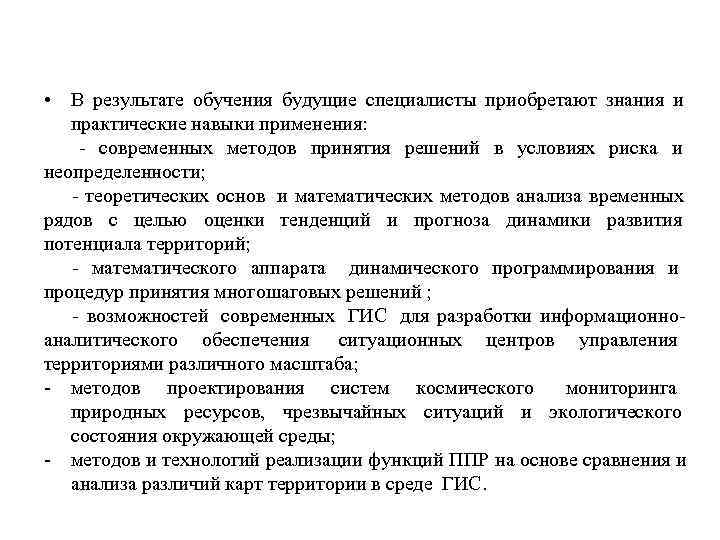 • В результате обучения будущие специалисты приобретают знания и практические навыки применения:

- современных методов принятия решений в условиях риска и неопределенности;

- теоретических основ и математических методов анализа временных рядов с целью оценки тенденций и прогноза динамики развития потенциала территорий;

- математического аппарата динамического программирования и процедур принятия многошаговых решений ;

- возможностей современных ГИС для разработки информационно-аналитического обеспечения ситуационных центров управления территориями различного масштаба;

- методов проектирования систем космического мониторинга природных ресурсов, чрезвычайных ситуаций и экологического состояния окружающей среды;

- методов и технологий реализации функций ППР на основе сравнения и анализа различий карт территории в среде ГИС.